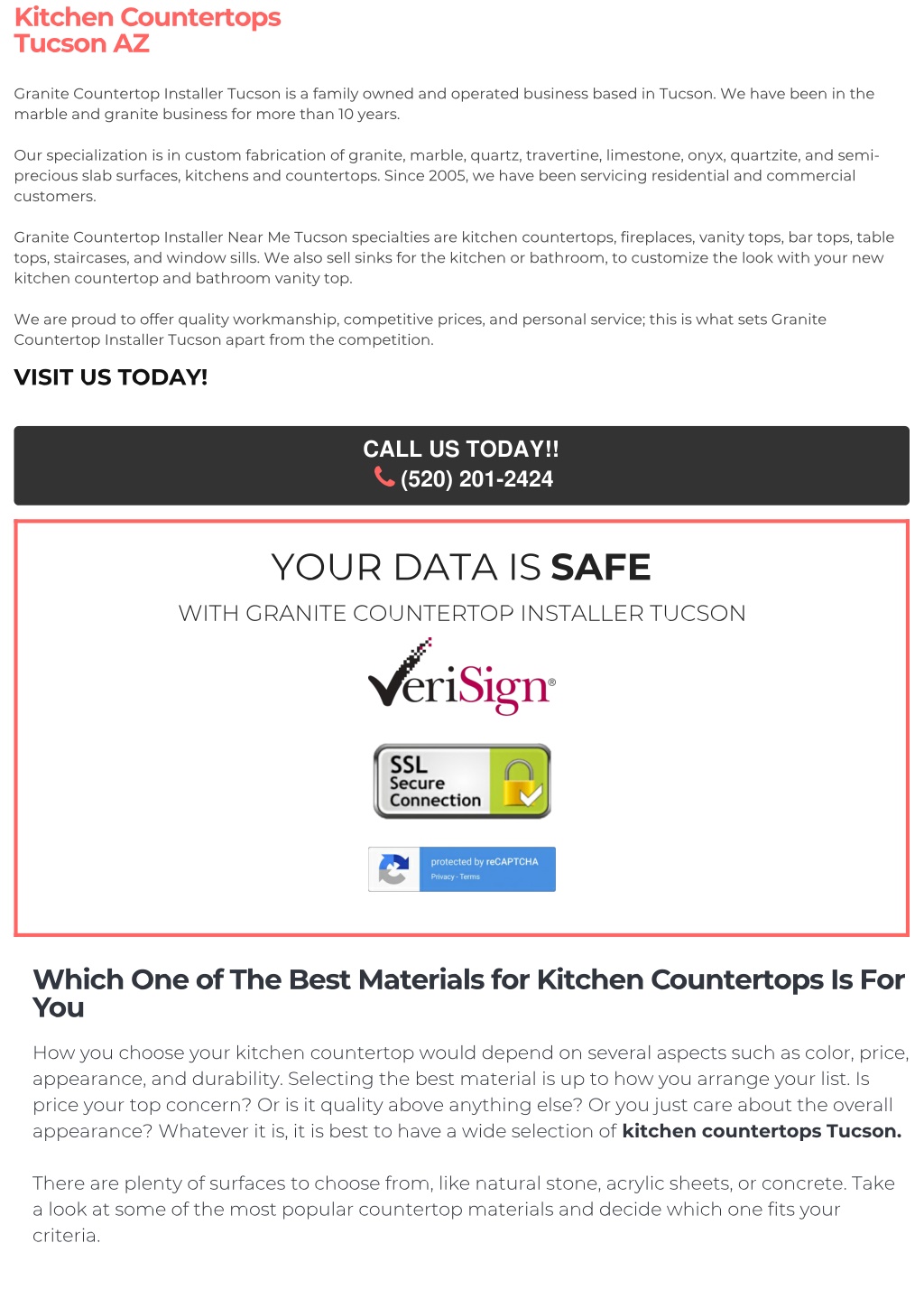 Kitchen Countertops Tucson AZ

Granite Countertop Installer Tucson is a family owned and operated business based in Tucson. We have been in the marble and granite business for more than 10 years.

Our specialization is in custom fabrication of granite, marble, quartz, travertine, limestone, onyx, quartzite, and semi-precious slab surfaces, kitchens and countertops. Since 2005, we have been servicing residential and commercial customers.

Granite Countertop Installer Near Me Tucson specialties are kitchen countertops, fireplaces, vanity tops, bar tops, table tops, staircases, and window sills. We also sell sinks for the kitchen or bathroom, to customize the look with your new kitchen countertop and bathroom vanity top.

We are proud to offer quality workmanship, competitive prices, and personal service; this is what sets Granite Countertop Installer Tucson apart from the competition.

VISIT US TODAY!

CALL US TODAY!!
(520) 201-2424

YOUR DATA IS SAFE

WITH GRANITE COUNTERTOP INSTALLER TUCSON

VeriSign®

SSL Secure Connection

protected by reCAPTCHA
Privacy - Terms

Which One of The Best Materials for Kitchen Countertops Is For You

How you choose your kitchen countertop would depend on several aspects such as color, price, appearance, and durability. Selecting the best material is up to how you arrange your list. Is price your top concern? Or is it quality above anything else? Or you just care about the overall appearance? Whatever it is, it is best to have a wide selection of kitchen countertops Tucson.

There are plenty of surfaces to choose from, like natural stone, acrylic sheets, or concrete. Take a look at some of the most popular countertop materials and decide which one fits your criteria.